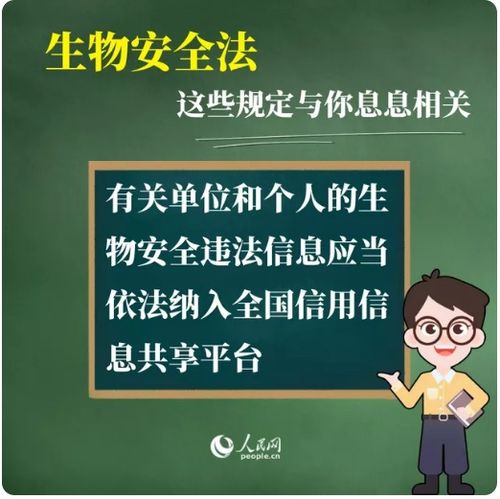 生物安全法

这些规定与你息息相关

有关单位和个人的生物安全违法信息应当依法纳入全国信用信息共享平台

人民网
people.cn